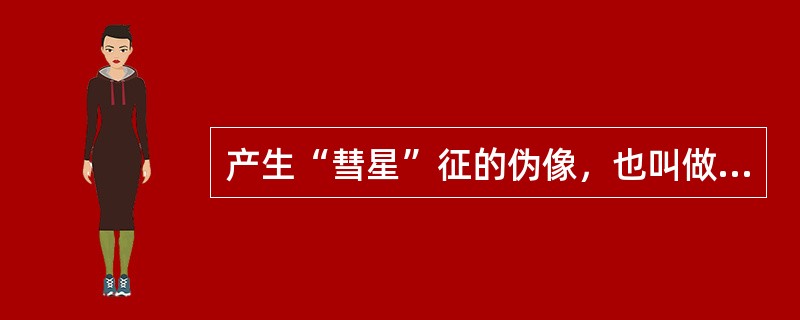 产生“彗星”征的伪像，也叫做...